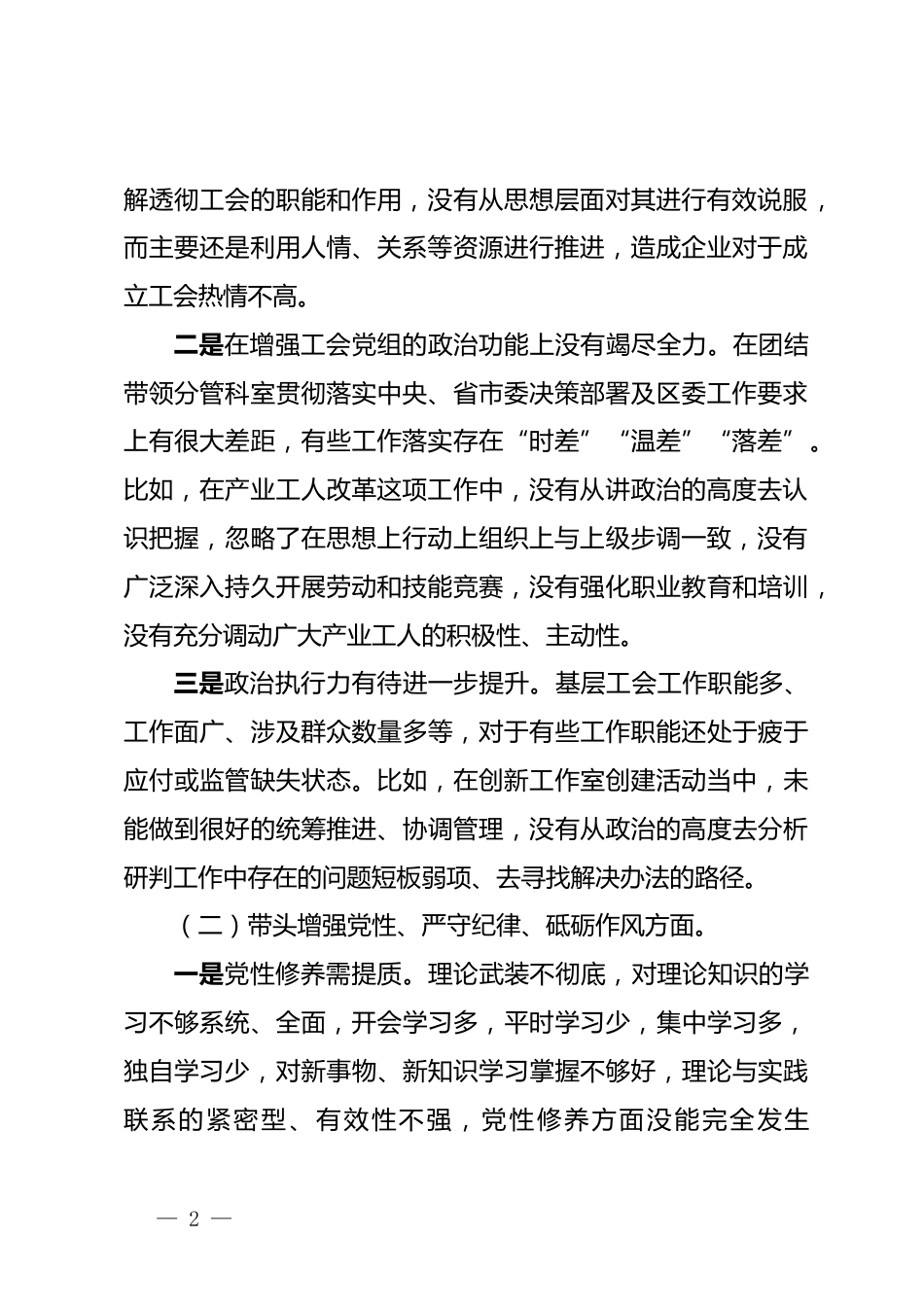 解透彻工会的职能和作用，没有从思想层面对其进行有效说服，而主要还是利用人情、关系等资源进行推进，造成企业对于成立工会热情不高。

二是在增强工会党组的政治功能上没有竭尽全力。在团结带领分管科室贯彻落实中央、省市委决策部署及区委工作要求上有很大差距，有些工作落实存在“时差”“温差”“落差”。比如，在产业工人改革这项工作中，没有从讲政治的高度去认识把握，忽略了在思想上行动上组织上与上级步调一致，没有广泛深入持久开展劳动和技能竞赛，没有强化职业教育和培训，没有充分调动广大产业工人的积极性、主动性。

三是政治执行力有待进一步提升。基层工会工作职能多、工作面广、涉及群众数量多等，对于有些工作职能还处于疲于应付或监管缺失状态。比如，在创新工作室创建活动当中，未能做到很好的统筹推进、协调管理，没有从政治的高度去分析研判工作中存在的问题短板弱项、去寻找解决办法的路径。

（二）带头增强党性、严守纪律、砥砺作风方面。

一是党性修养需提质。理论武装不彻底，对理论知识的学习不够系统、全面，开会学习多，平时学习少，集中学习多，独自学习少，对新事物、新知识学习掌握不够好，理论与实践联系的紧密型、有效性不强，党性修养方面没能完全发生

— 2 —